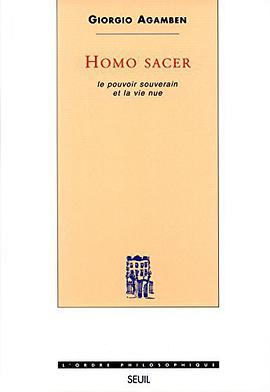 GIORGIO AGAMBEN

HOMO SACER

le pouvoir souverain
et la vie nue

L'ORDRE PHILOSOPHIQUE

SEUIL